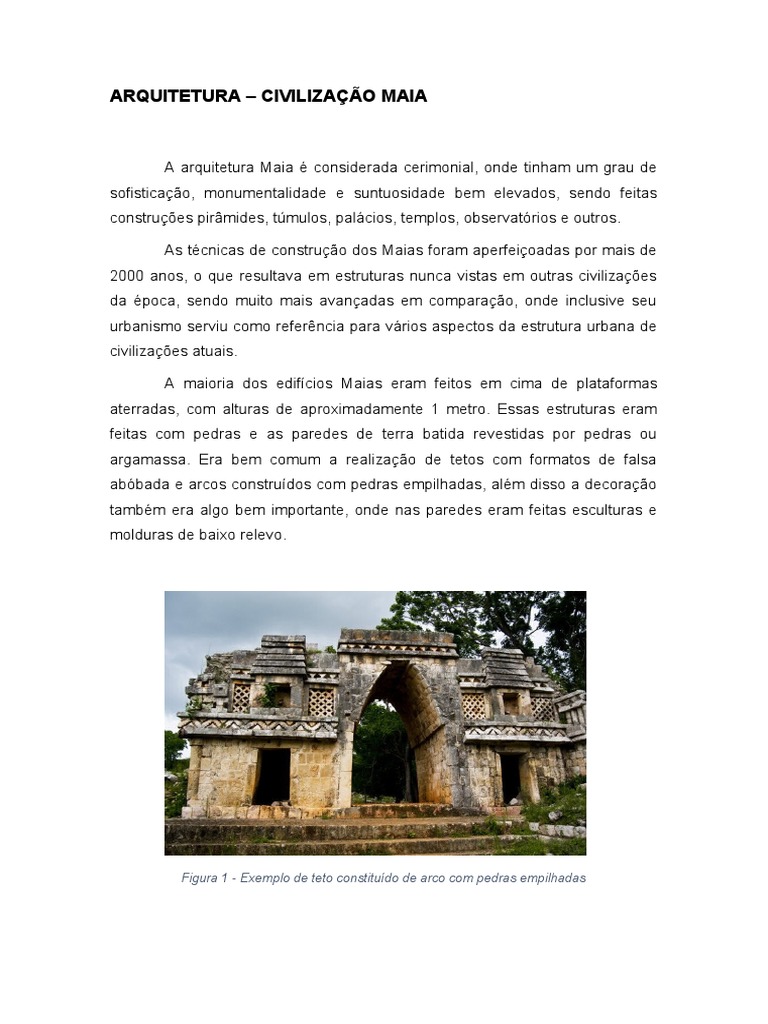 ARQUITETURA – CIVILIZAÇÃO MAIA

A arquitetura Maia é considerada cerimonial, onde tinham um grau de sofisticação, monumentalidade e suntuosidade bem elevados, sendo feitas construções pirâmides, túmulos, palácios, templos, observatórios e outros.

As técnicas de construção dos Maias foram aperfeiçoadas por mais de 2000 anos, o que resultava em estruturas nunca vistas em outras civilizações da época, sendo muito mais avançadas em comparação, onde inclusive seu urbanismo serviu como referência para vários aspectos da estrutura urbana de civilizações atuais.

A maioria dos edifícios Maias eram feitos em cima de plataformas aterradas, com alturas de aproximadamente 1 metro. Essas estruturas eram feitas com pedras e as paredes de terra batida revestidas por pedras ou argamassa. Era bem comum a realização de tetos com formatos de falsa abóbada e arcos construídos com pedras empilhadas, além disso a decoração também era algo bem importante, onde nas paredes eram feitas esculturas e molduras de baixo relevo.

Figura 1 - Exemplo de teto constituído de arco com pedras empilhadas